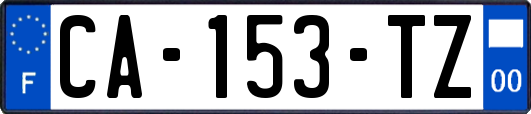 F

CA-153-TZ

00